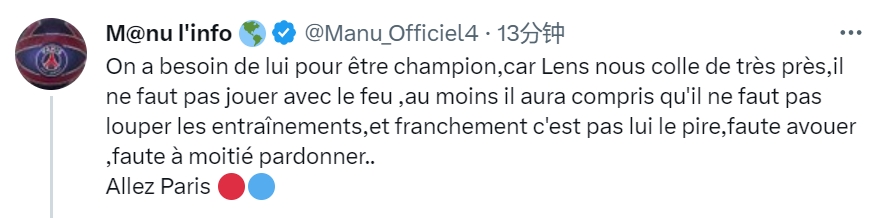 M@nu l'info 🌎 @Manu_Officiel4 · 13分钟

On a besoin de lui pour être champion,car Lens nous colle de très près,il ne faut pas jouer avec le feu ,au moins il aura compris qu'il ne faut pas louper les entraînements,et franchement c'est pas lui le pire,faute avouer ,faute à moitié pardonner..
Allez Paris 🔴🔵